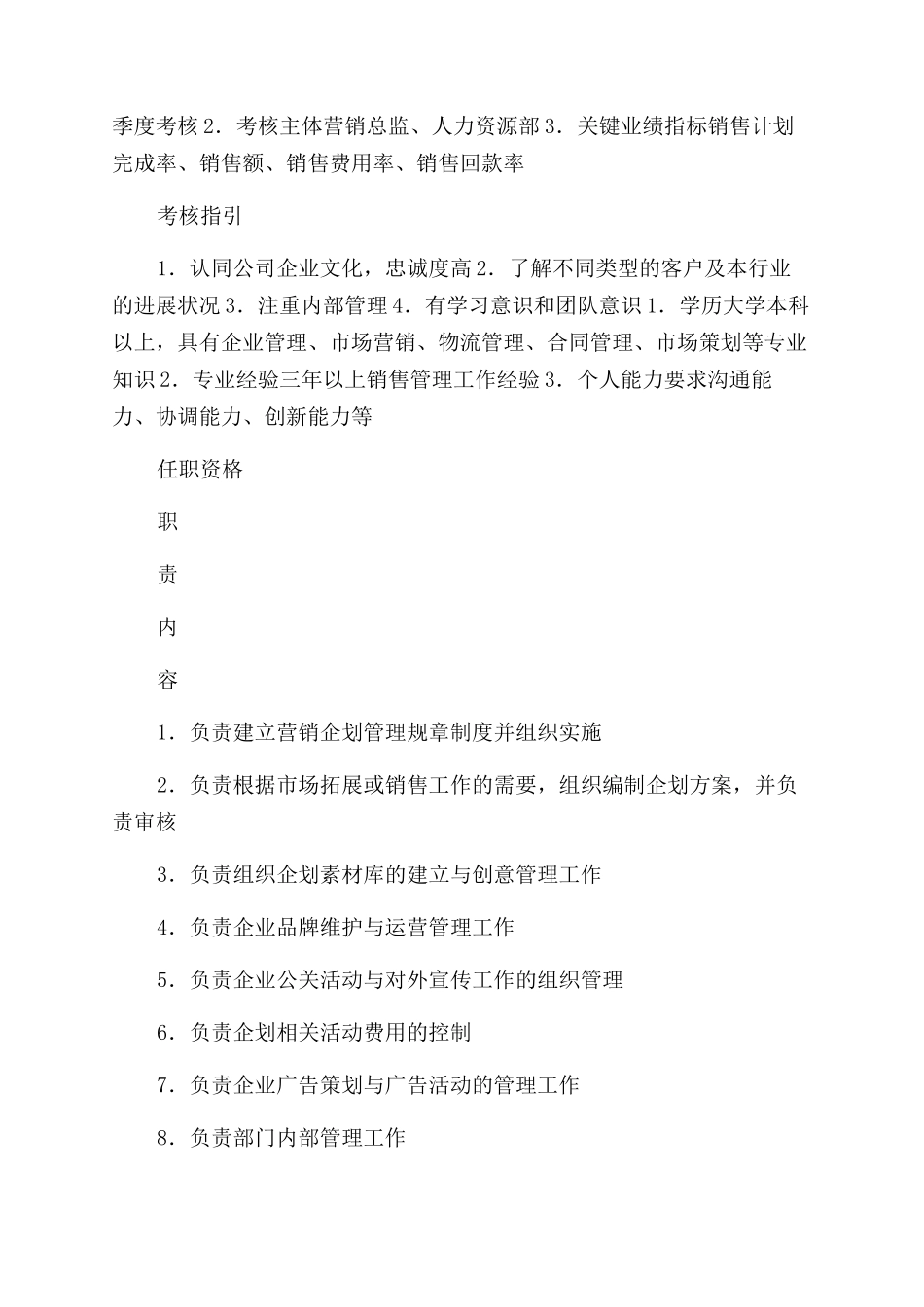 季度考核 2．考核主体营销总监、人力资源部 3．关键业绩指标销售计划完成率、销售额、销售费用率、销售回款率

考核指引

1．认同公司企业文化，忠诚度高 2．了解不同类型的客户及本行业的进展状况 3．注重内部管理 4．有学习意识和团队意识 1．学历大学本科以上，具有企业管理、市场营销、物流管理、合同管理、市场策划等专业知识 2．专业经验三年以上销售管理工作经验 3．个人能力要求沟通能力、协调能力、创新能力等

任职资格

职

责

内

容

1．负责建立营销企划管理规章制度并组织实施

2．负责根据市场拓展或销售工作的需要，组织编制企划方案，并负责审核

3．负责组织企划素材库的建立与创意管理工作

4．负责企业品牌维护与运营管理工作

5．负责企业公关活动与对外宣传工作的组织管理

6．负责企划相关活动费用的控制

7．负责企业广告策划与广告活动的管理工作

8．负责部门内部管理工作